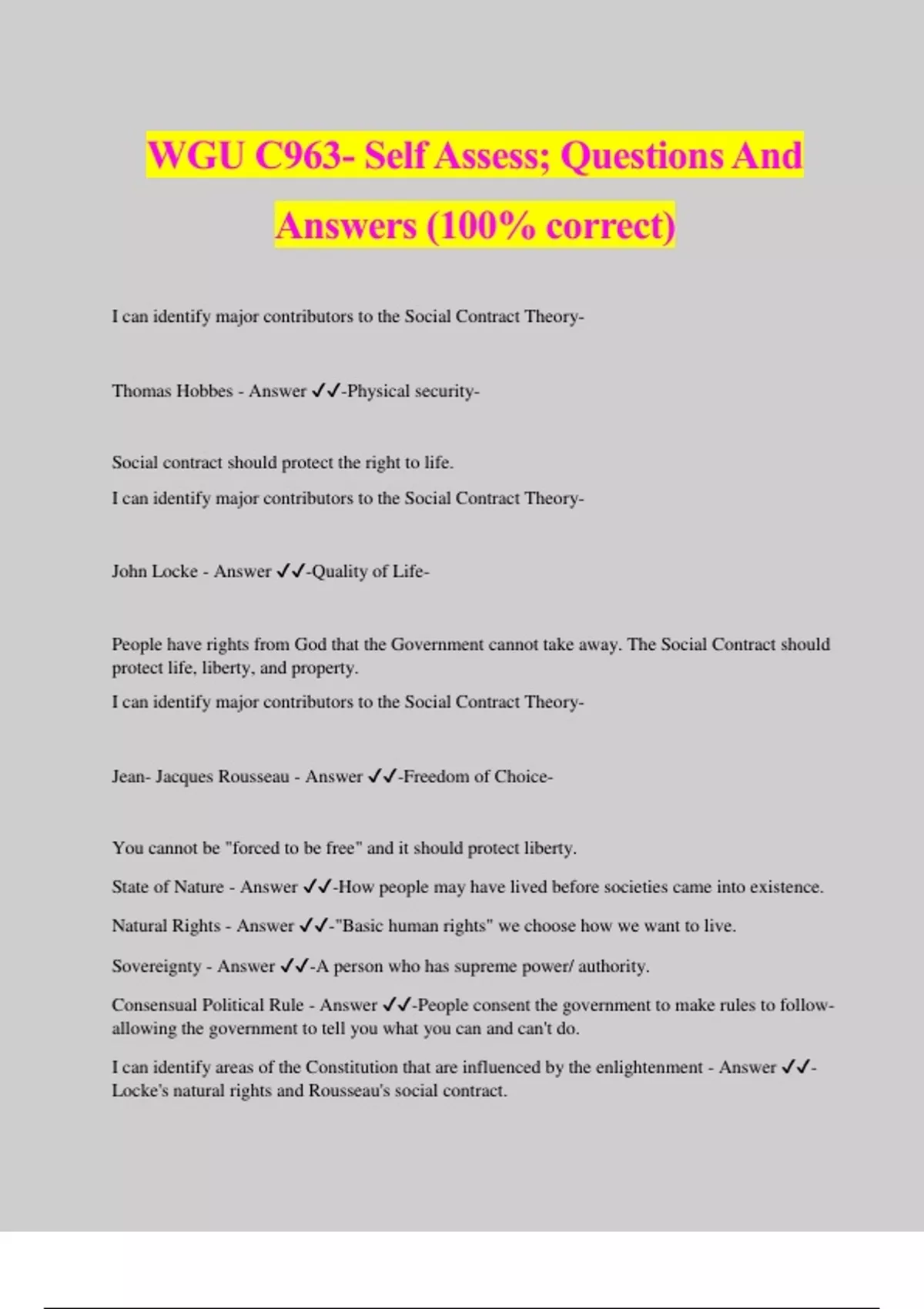 WGU C963- Self Assess; Questions And Answers (100% correct)

I can identify major contributors to the Social Contract Theory-

Thomas Hobbes - Answer ✓✓-Physical security-

Social contract should protect the right to life.

I can identify major contributors to the Social Contract Theory-

John Locke - Answer ✓✓-Quality of Life-

People have rights from God that the Government cannot take away. The Social Contract should protect life, liberty, and property.

I can identify major contributors to the Social Contract Theory-

Jean- Jacques Rousseau - Answer ✓✓-Freedom of Choice-

You cannot be "forced to be free" and it should protect liberty.

State of Nature - Answer ✓✓-How people may have lived before societies came into existence.

Natural Rights - Answer ✓✓-"Basic human rights" we choose how we want to live.

Sovereignty - Answer ✓✓-A person who has supreme power/ authority.

Consensual Political Rule - Answer ✓✓-People consent the government to make rules to follow- allowing the government to tell you what you can and can't do.

I can identify areas of the Constitution that are influenced by the enlightenment - Answer ✓✓- Locke's natural rights and Rousseau's social contract.